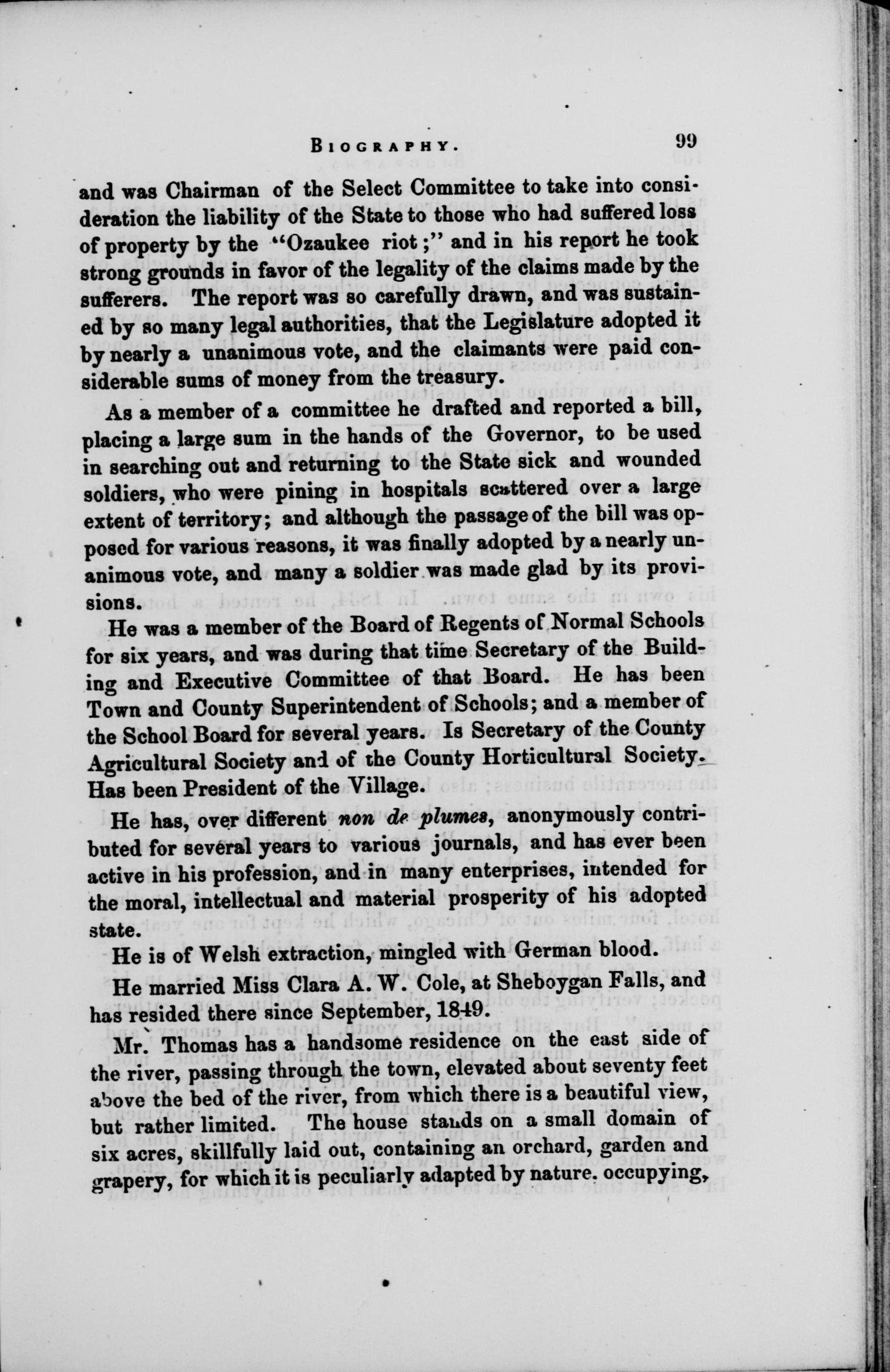 BIOGRAPHY. 99

and was Chairman of the Select Committee to take into consideration the liability of the State to those who had suffered loss of property by the "Ozaukee riot;" and in his report he took strong grounds in favor of the legality of the claims made by the sufferers. The report was so carefully drawn, and was sustained by so many legal authorities, that the Legislature adopted it by nearly a unanimous vote, and the claimants were paid considerable sums of money from the treasury.

As a member of a committee he drafted and reported a bill, placing a large sum in the hands of the Governor, to be used in searching out and returning to the State sick and wounded soldiers, who were pining in hospitals scattered over a large extent of territory; and although the passage of the bill was opposed for various reasons, it was finally adopted by a nearly unanimous vote, and many a soldier was made glad by its provisions.

He was a member of the Board of Regents of Normal Schools for six years, and was during that time Secretary of the Building and Executive Committee of that Board. He has been Town and County Superintendent of Schools; and a member of the School Board for several years. Is Secretary of the County Agricultural Society and of the County Horticultural Society. Has been President of the Village.

He has, over different non de plumes, anonymously contributed for several years to various journals, and has ever been active in his profession, and in many enterprises, intended for the moral, intellectual and material prosperity of his adopted state.

He is of Welsh extraction, mingled with German blood.

He married Miss Clara A. W. Cole, at Sheboygan Falls, and has resided there since September, 1849.

Mr. Thomas has a handsome residence on the east side of the river, passing through the town, elevated about seventy feet above the bed of the river, from which there is a beautiful view, but rather limited. The house stands on a small domain of six acres, skillfully laid out, containing an orchard, garden and grapery, for which it is peculiarly adapted by nature. occupying,